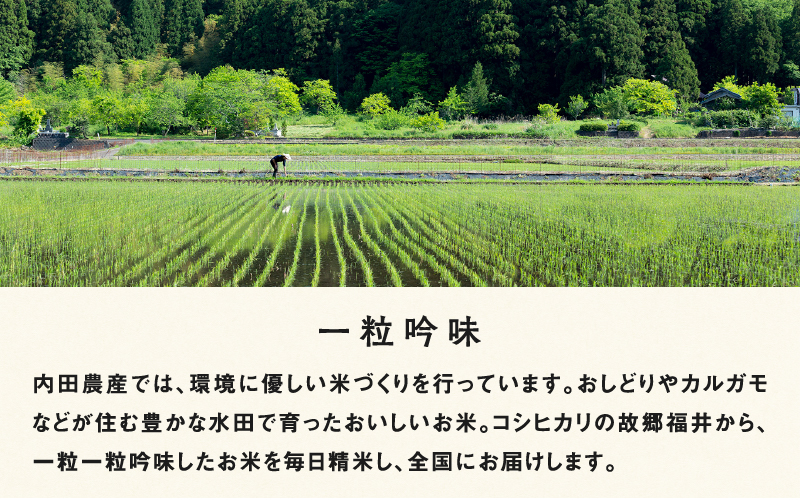 一粒吟味

内田農産では、環境に優しい米づくりを行っています。おしどりやカルガモなどが住む豊かな水田で育ったおいしいお米。コシヒカリの故郷福井から、一粒一粒吟味したお米を毎日精米し、全国にお届けします。